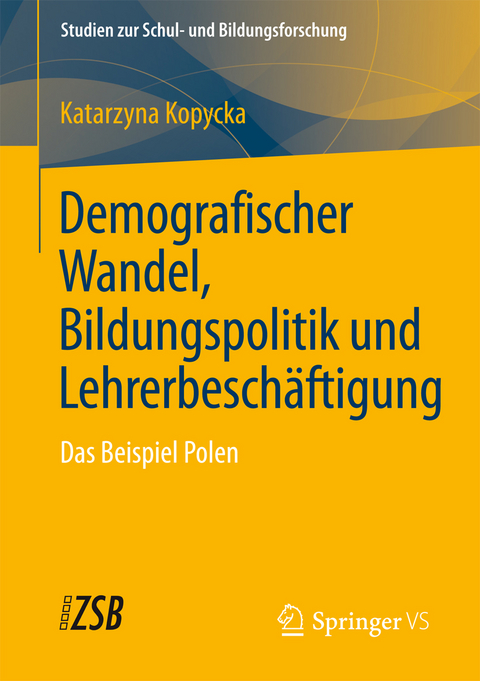 Studien zur Schul- und Bildungsforschung

Katarzyna Kopycka

Demografischer Wandel, Bildungspolitik und Lehrerbeschäftigung

Das Beispiel Polen

ZSB

Springer VS